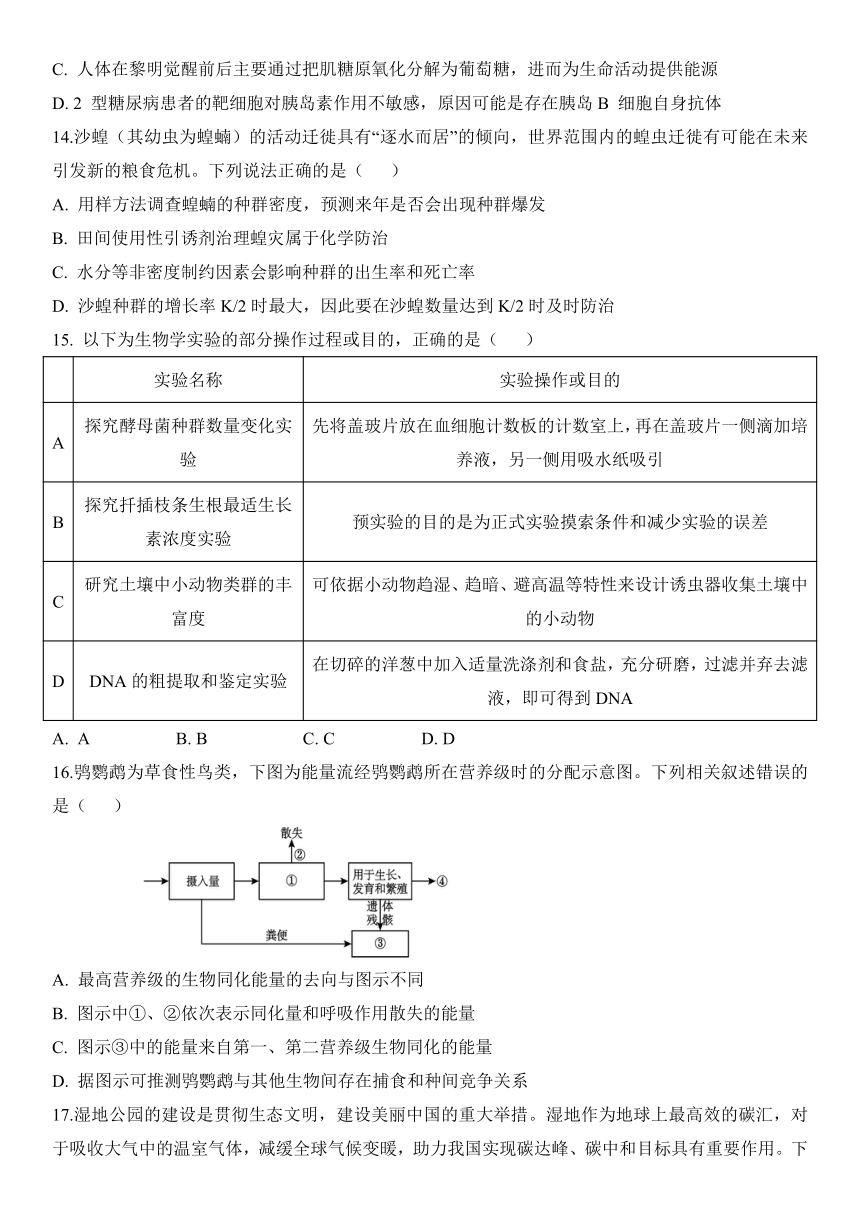 C. 人体在黎明觉醒前后主要通过把肌糖原氧化分解为葡萄糖，进而为生命活动提供能源

D. 2 型糖尿病患者的靶细胞对胰岛素作用不敏感，原因可能是存在胰岛 B 细胞自身抗体

14.沙蝗（其幼虫为蝗蝻）的活动迁徙具有“逐水而居”的倾向，世界范围内的蝗虫迁徙有可能在未来引发新的粮食危机。下列说法正确的是（　　）

A. 用样方法调查蝗蝻的种群密度，预测来年是否会出现种群爆发

B. 田间使用性引诱剂治理蝗灾属于化学防治

C. 水分等非密度制约因素会影响种群的出生率和死亡率

D. 沙蝗种群的增长率 K/2 时最大，因此要在沙蝗数量达到 K/2 时及时防治

15. 以下为生物学实验的部分操作过程或目的，正确的是（　　）

| | 实验名称 | 实验操作或目的 |
|---|---|---|
| A | 探究酵母菌种群数量变化实验 | 先将盖玻片放在血细胞计数板的计数室上，再在盖玻片一侧滴加培养液，另一侧用吸水纸吸引 |
| B | 探究扦插枝条生根最适生长素浓度实验 | 预实验的目的是为正式实验摸索条件和减少实验的误差 |
| C | 研究土壤中小动物类群的丰富度 | 可依据小动物趋湿、趋暗、避高温等特性来设计诱虫器收集土壤中的小动物 |
| D | DNA 的粗提取和鉴定实验 | 在切碎的洋葱中加入适量洗涤剂和食盐，充分研磨，过滤并弃去滤液，即可得到 DNA |

A. A　　B. B　　C. C　　D. D

16.鸮鹦鹉为草食性鸟类，下图为能量流经鸮鹦鹉所在营养级时的分配示意图。下列相关叙述错误的是（　　）

散失
②
摄入量
①
用于生长、发育和繁殖
④
遗体残骸
粪便
③

A. 最高营养级的生物同化能量的去向与图示不同

B. 图示中①、②依次表示同化量和呼吸作用散失的能量

C. 图示③中的能量来自第一、第二营养级生物同化的能量

D. 据图示可推测鸮鹦鹉与其他生物间存在捕食和种间竞争关系

17.湿地公园的建设是贯彻生态文明，建设美丽中国的重大举措。湿地作为地球上最高效的碳汇，对于吸收大气中的温室气体，减缓全球气候变暖，助力我国实现碳达峰、碳中和目标具有重要作用。下